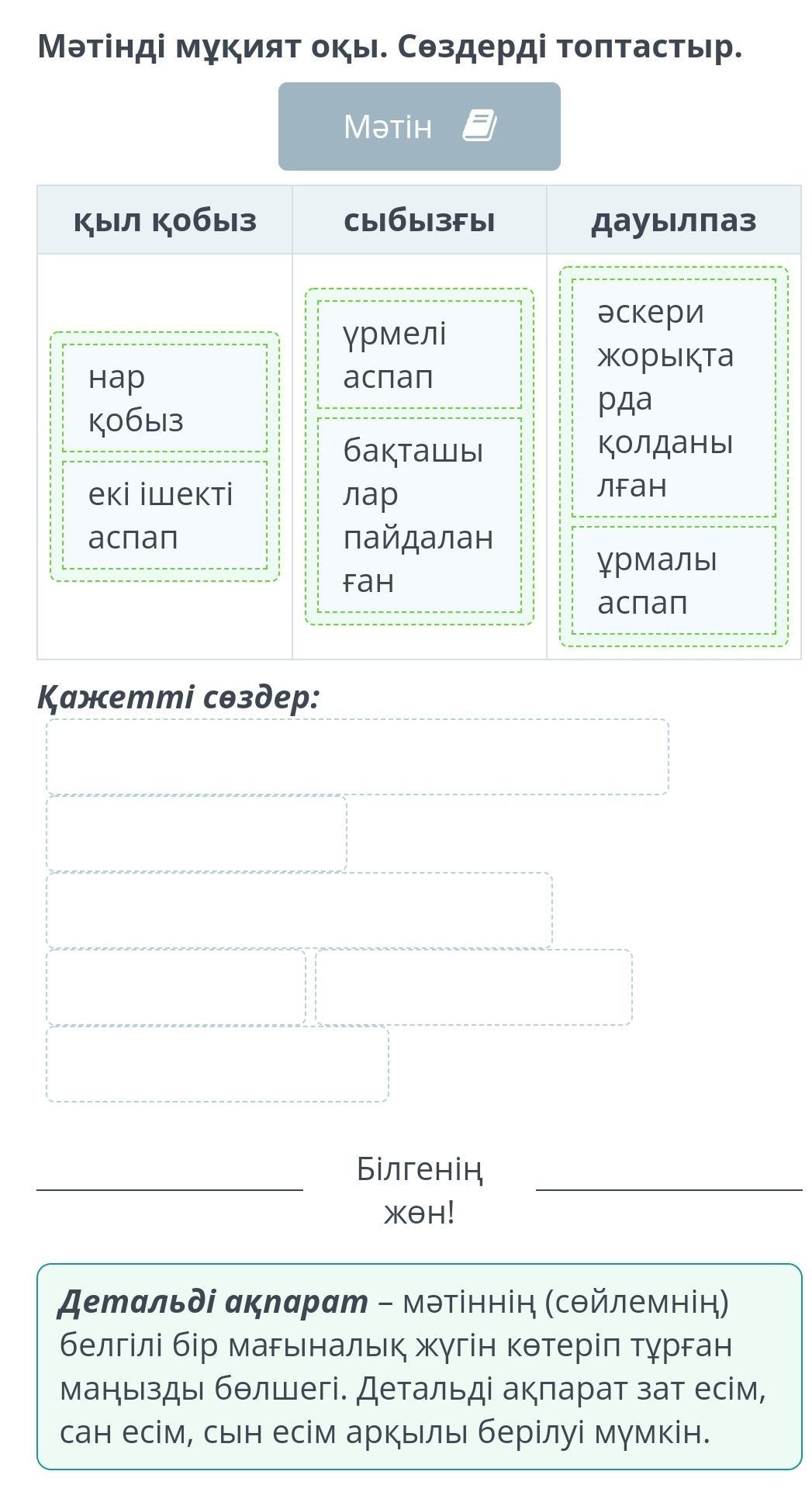 Мәтінді мұқият оқы. Сөздерді топтастыр.

Мәтін

| қыл қобыз | сыбызғы | дауылпаз |
|---|---|---|
| нар қобыз | үрмелі аспап | әскери жорықтарда қолданылған |
| екі ішекті аспап | бақташылар пайдаланған | ұрмалы аспап |

Қажетті сөздер:

Білгенің жөн!

Детальді ақпарат – мәтіннің (сөйлемнің) белгілі бір мағыналық жүгін көтеріп тұрған маңызды бөлшегі. Детальді ақпарат зат есім, сан есім, сын есім арқылы берілуі мүмкін.